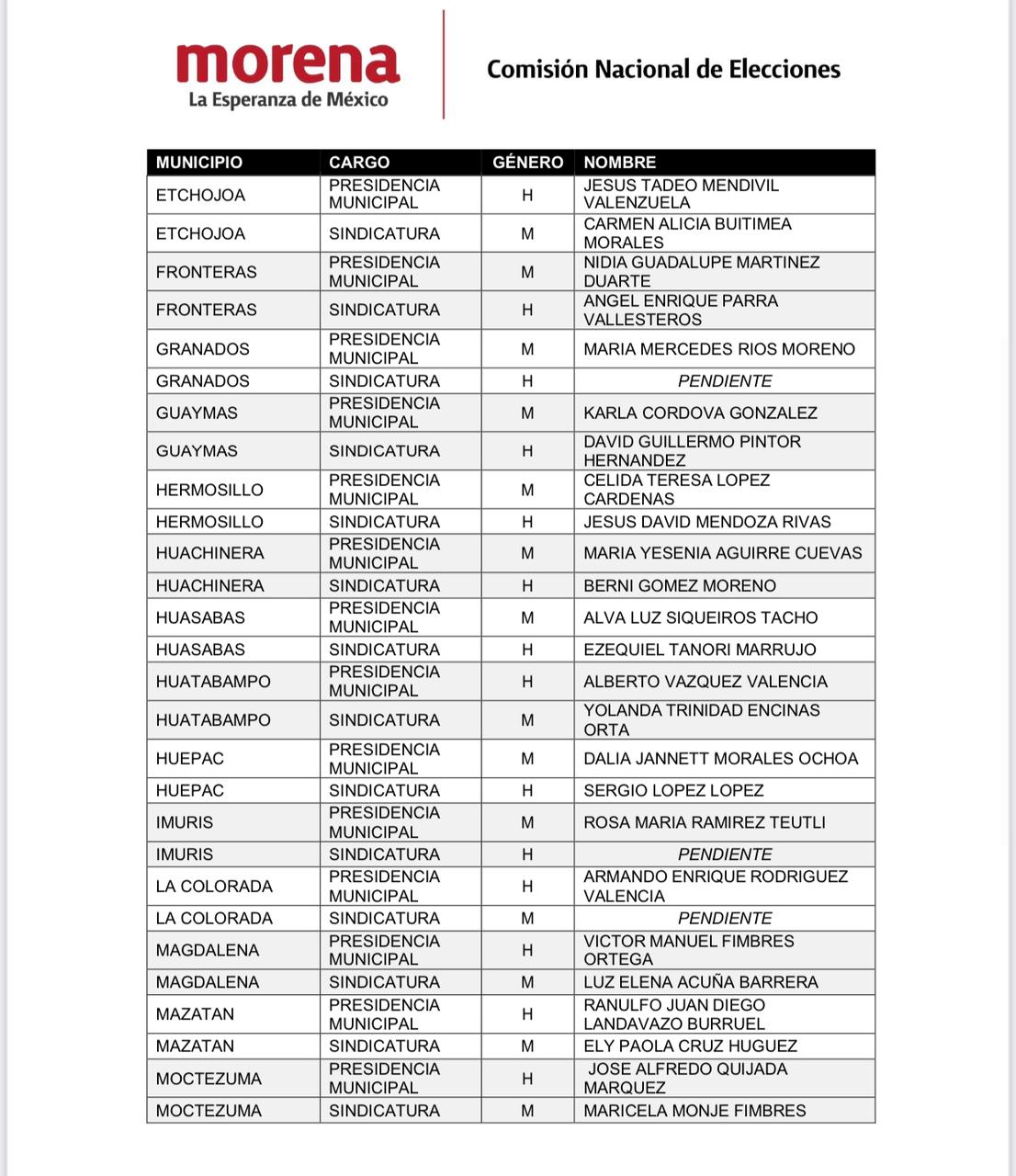 morena
La Esperanza de México

Comisión Nacional de Elecciones

| MUNICIPIO | CARGO | GÉNERO | NOMBRE |
|---|---|---|---|
| ETCHOJOA | PRESIDENCIA MUNICIPAL | H | JESUS TADEO MENDIVIL VALENZUELA |
| ETCHOJOA | SINDICATURA | M | CARMEN ALICIA BUITIMEA MORALES |
| FRONTERAS | PRESIDENCIA MUNICIPAL | M | NIDIA GUADALUPE MARTINEZ DUARTE |
| FRONTERAS | SINDICATURA | H | ANGEL ENRIQUE PARRA VALLESTEROS |
| GRANADOS | PRESIDENCIA MUNICIPAL | M | MARIA MERCEDES RIOS MORENO |
| GRANADOS | SINDICATURA | H | PENDIENTE |
| GUAYMAS | PRESIDENCIA MUNICIPAL | M | KARLA CORDOVA GONZALEZ |
| GUAYMAS | SINDICATURA | H | DAVID GUILLERMO PINTOR HERNANDEZ |
| HERMOSILLO | PRESIDENCIA MUNICIPAL | M | CELIDA TERESA LOPEZ CARDENAS |
| HERMOSILLO | SINDICATURA | H | JESUS DAVID MENDOZA RIVAS |
| HUACHINERA | PRESIDENCIA MUNICIPAL | M | MARIA YESENIA AGUIRRE CUEVAS |
| HUACHINERA | SINDICATURA | H | BERNI GOMEZ MORENO |
| HUASABAS | PRESIDENCIA MUNICIPAL | M | ALVA LUZ SIQUEIROS TACHO |
| HUASABAS | SINDICATURA | H | EZEQUIEL TANORI MARRUJO |
| HUATABAMPO | PRESIDENCIA MUNICIPAL | H | ALBERTO VAZQUEZ VALENCIA |
| HUATABAMPO | SINDICATURA | M | YOLANDA TRINIDAD ENCINAS ORTA |
| HUEPAC | PRESIDENCIA MUNICIPAL | M | DALIA JANNETT MORALES OCHOA |
| HUEPAC | SINDICATURA | H | SERGIO LOPEZ LOPEZ |
| IMURIS | PRESIDENCIA MUNICIPAL | M | ROSA MARIA RAMIREZ TEUTLI |
| IMURIS | SINDICATURA | H | PENDIENTE |
| LA COLORADA | PRESIDENCIA MUNICIPAL | H | ARMANDO ENRIQUE RODRIGUEZ VALENCIA |
| LA COLORADA | SINDICATURA | M | PENDIENTE |
| MAGDALENA | PRESIDENCIA MUNICIPAL | H | VICTOR MANUEL FIMBRES ORTEGA |
| MAGDALENA | SINDICATURA | M | LUZ ELENA ACUÑA BARRERA |
| MAZATAN | PRESIDENCIA MUNICIPAL | H | RANULFO JUAN DIEGO LANDAVAZO BURRUEL |
| MAZATAN | SINDICATURA | M | ELY PAOLA CRUZ HUGUEZ |
| MOCTEZUMA | PRESIDENCIA MUNICIPAL | H | JOSE ALFREDO QUIJADA MARQUEZ |
| MOCTEZUMA | SINDICATURA | M | MARICELA MONJE FIMBRES |